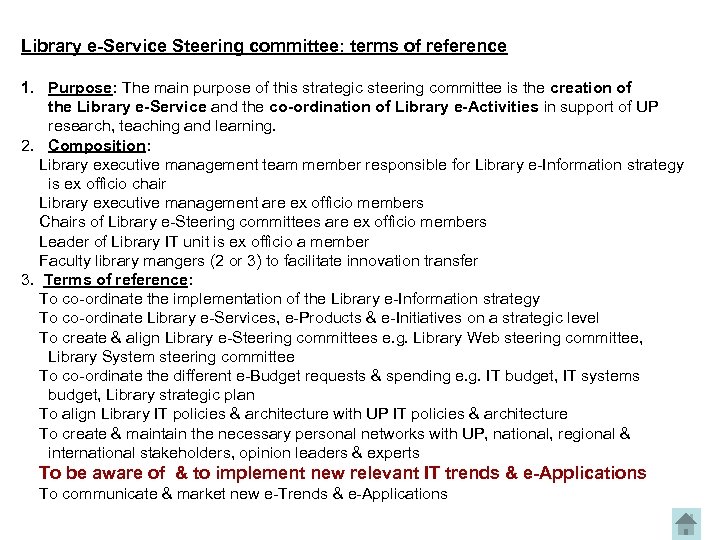 Library e-Service Steering committee: terms of reference

1. Purpose: The main purpose of this strategic steering committee is the creation of the Library e-Service and the co-ordination of Library e-Activities in support of UP research, teaching and learning.
2. Composition:
Library executive management team member responsible for Library e-Information strategy is ex officio chair
Library executive management are ex officio members
Chairs of Library e-Steering committees are ex officio members
Leader of Library IT unit is ex officio a member
Faculty library mangers (2 or 3) to facilitate innovation transfer
3. Terms of reference:
To co-ordinate the implementation of the Library e-Information strategy
To co-ordinate Library e-Services, e-Products & e-Initiatives on a strategic level
To create & align Library e-Steering committees e.g. Library Web steering committee, Library System steering committee
To co-ordinate the different e-Budget requests & spending e.g. IT budget, IT systems budget, Library strategic plan
To align Library IT policies & architecture with UP IT policies & architecture
To create & maintain the necessary personal networks with UP, national, regional & international stakeholders, opinion leaders & experts
To be aware of & to implement new relevant IT trends & e-Applications
To communicate & market new e-Trends & e-Applications